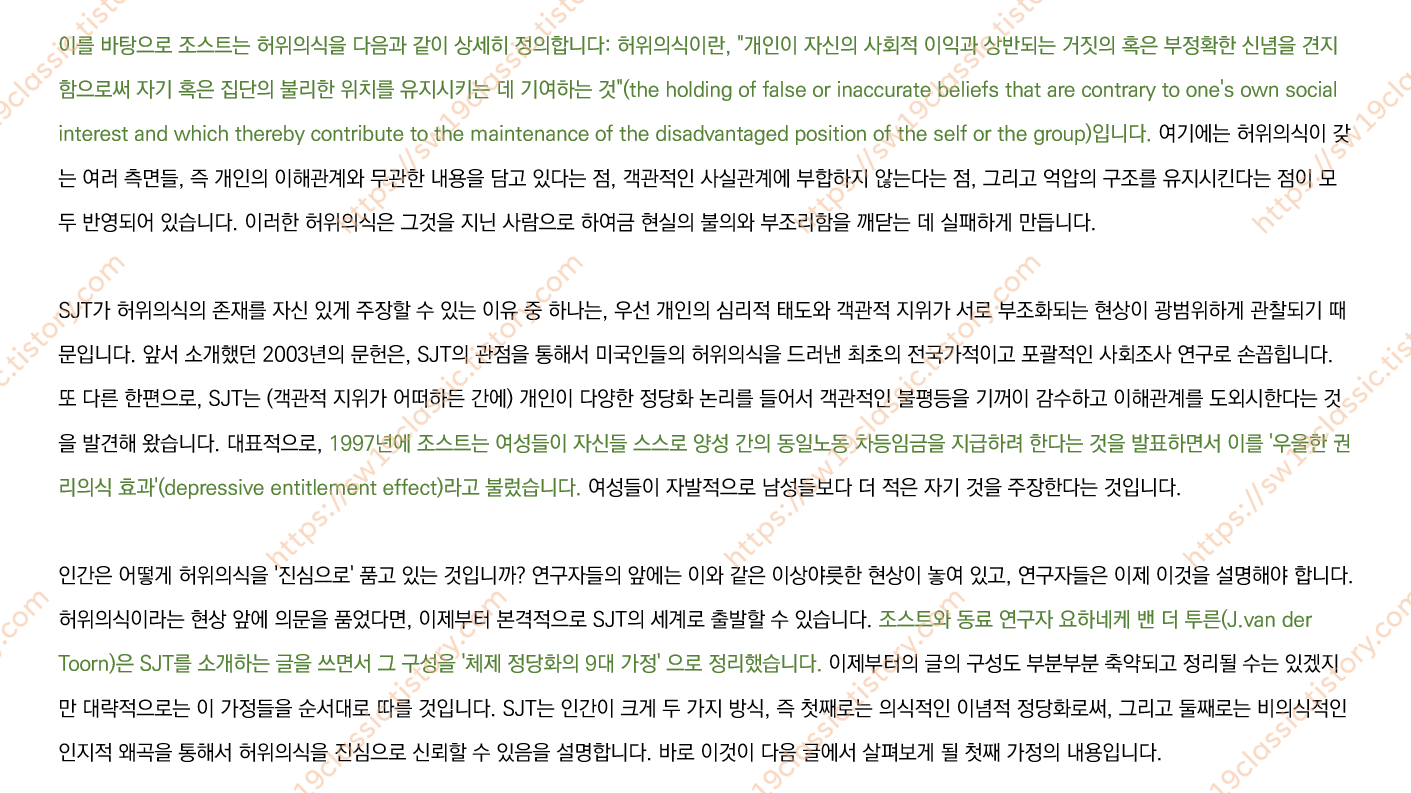 이를 바탕으로 조스트는 허위의식을 다음과 같이 상세히 정의합니다: 허위의식이란, "개인이 자신의 사회적 이익과 상반되는 거짓의 혹은 부정확한 신념을 견지함으로써 자기 혹은 집단의 불리한 위치를 유지시키는 데 기여하는 것"(the holding of false or inaccurate beliefs that are contrary to one's own social interest and which thereby contribute to the maintenance of the disadvantaged position of the self or the group)입니다. 여기에는 허위의식이 갖는 여러 측면들, 즉 개인의 이해관계와 무관한 내용을 담고 있다는 점, 객관적인 사실관계에 부합하지 않는다는 점, 그리고 억압의 구조를 유지시킨다는 점이 모두 반영되어 있습니다. 이러한 허위의식은 그것을 지닌 사람으로 하여금 현실의 불의와 부조리함을 깨닫는 데 실패하게 만듭니다.

SJT가 허위의식의 존재를 자신 있게 주장할 수 있는 이유 중 하나는, 우선 개인의 심리적 태도와 객관적 지위가 서로 부조화되는 현상이 광범위하게 관찰되기 때문입니다. 앞서 소개했던 2003년의 문헌은, SJT의 관점을 통해서 미국인들의 허위의식을 드러낸 최초의 전국가적이고 포괄적인 사회조사 연구로 손꼽힙니다. 또 다른 한편으로, SJT는 (객관적 지위가 어떠하든 간에) 개인이 다양한 정당화 논리를 들어서 객관적인 불평등을 기꺼이 감수하고 이해관계를 도외시한다는 것을 발견해 왔습니다. 대표적으로, 1997년에 조스트는 여성들이 자신들 스스로 양성 간의 동일노동 차등임금을 지급하려 한다는 것을 발표하면서 이를 '우울한 권리의식 효과'(depressive entitlement effect)라고 불렀습니다. 여성들이 자발적으로 남성들보다 더 적은 자기 것을 주장한다는 것입니다.

인간은 어떻게 허위의식을 '진심으로' 품고 있는 것입니까? 연구자들의 앞에는 이와 같은 이상야릇한 현상이 놓여 있고, 연구자들은 이제 이것을 설명해야 합니다. 허위의식이라는 현상 앞에 의문을 품었다면, 이제부터 본격적으로 SJT의 세계로 출발할 수 있습니다. 조스트와 동료 연구자 요하네케 밴 더 투른(J.van der Toorn)은 SJT를 소개하는 글을 쓰면서 그 구성을 '체제 정당화의 9대 가정' 으로 정리했습니다. 이제부터의 글의 구성도 부분부분 축약되고 정리될 수는 있겠지만 대략적으로는 이 가정들을 순서대로 따를 것입니다. SJT는 인간이 크게 두 가지 방식, 즉 첫째로는 의식적인 이념적 정당화로써, 그리고 둘째로는 비의식적인 인지적 왜곡을 통해서 허위의식을 진심으로 신뢰할 수 있음을 설명합니다. 바로 이것이 다음 글에서 살펴보게 될 첫째 가정의 내용입니다.

https://sw19classic.tistory.com